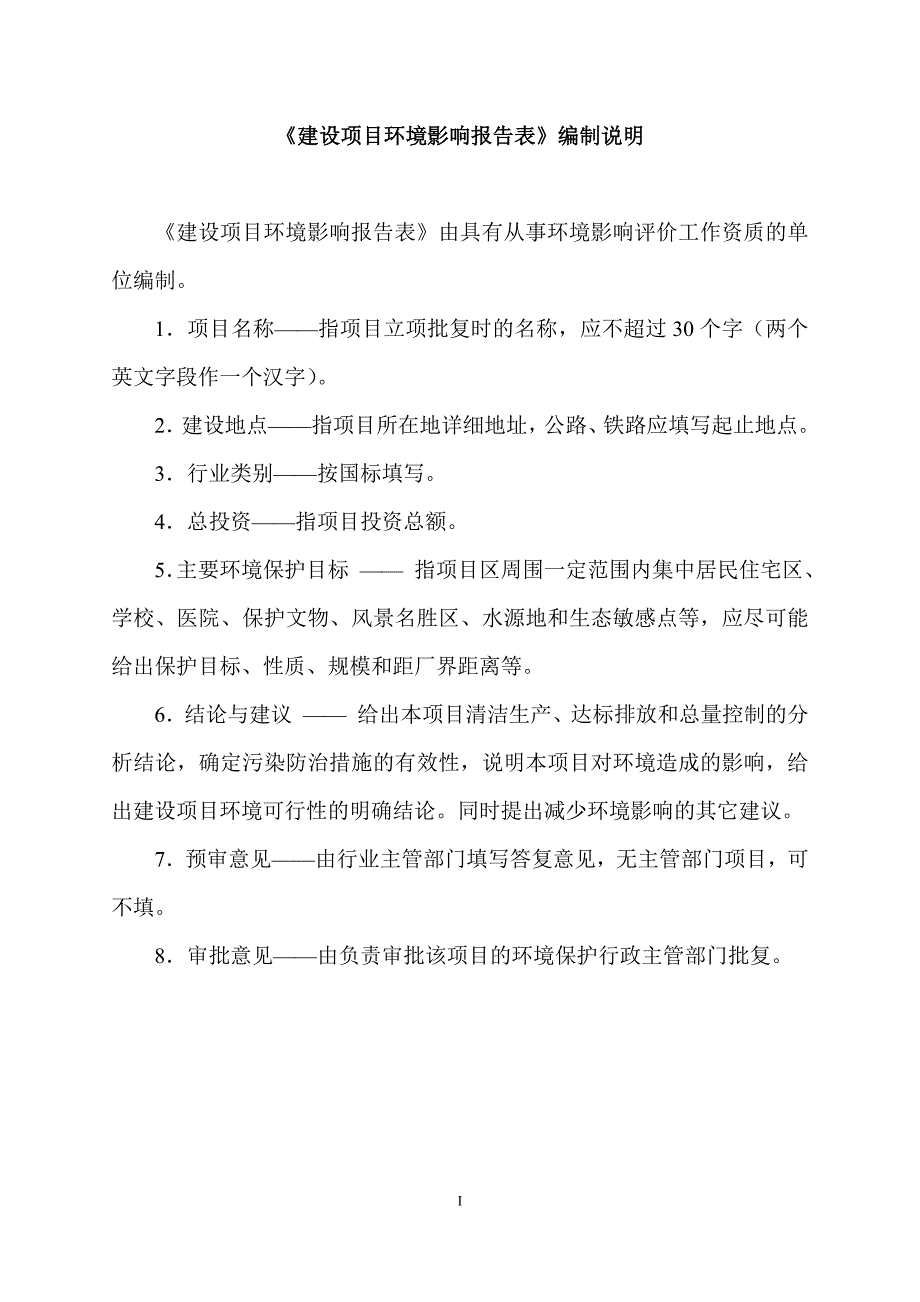 《建设项目环境影响报告表》编制说明

《建设项目环境影响报告表》由具有从事环境影响评价工作资质的单位编制。

1．项目名称——指项目立项批复时的名称，应不超过 30 个字（两个英文字段作一个汉字）。

2．建设地点——指项目所在地详细地址，公路、铁路应填写起止地点。

3．行业类别——按国标填写。

4．总投资——指项目投资总额。

5．主要环境保护目标 —— 指项目区周围一定范围内集中居民住宅区、学校、医院、保护文物、风景名胜区、水源地和生态敏感点等，应尽可能给出保护目标、性质、规模和距厂界距离等。

6．结论与建议 —— 给出本项目清洁生产、达标排放和总量控制的分析结论，确定污染防治措施的有效性，说明本项目对环境造成的影响，给出建设项目环境可行性的明确结论。同时提出减少环境影响的其它建议。

7．预审意见——由行业主管部门填写答复意见，无主管部门项目，可不填。

8．审批意见——由负责审批该项目的环境保护行政主管部门批复。

I